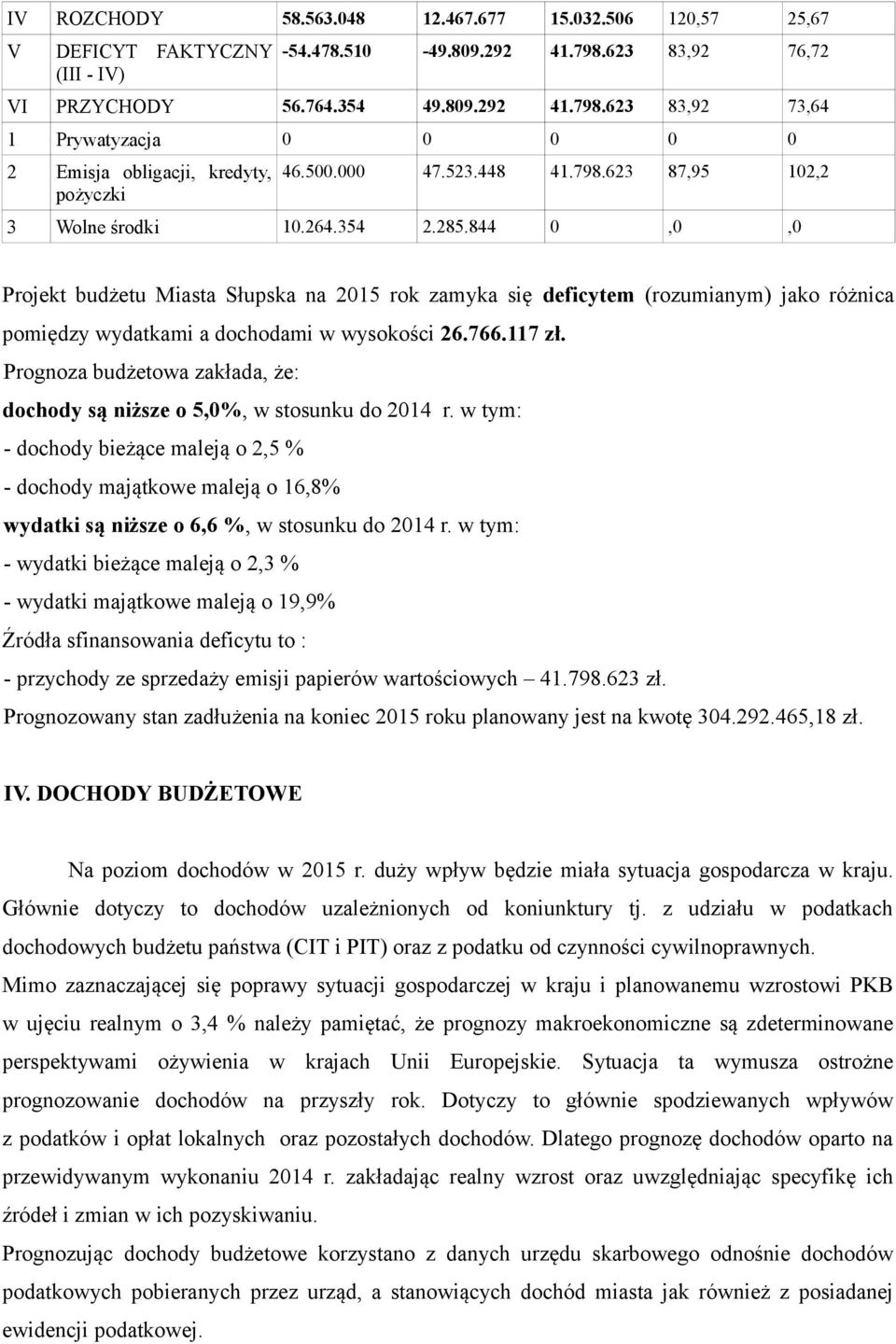 | IV | ROZCHODY | 58.563.048 | 12.467.677 | 15.032.506 | 120,57 | 25,67 |
|---|---|---|---|---|---|---|
| V | DEFICYT FAKTYCZNY (III - IV) | -54.478.510 | -49.809.292 | 41.798.623 | 83,92 | 76,72 |
| VI | PRZYCHODY | 56.764.354 | 49.809.292 | 41.798.623 | 83,92 | 73,64 |
| 1 | Prywatyzacja | 0 | 0 | 0 | 0 | 0 |
| 2 | Emisja obligacji, kredyty, pożyczki | 46.500.000 | 47.523.448 | 41.798.623 | 87,95 | 102,2 |
| 3 | Wolne środki | 10.264.354 | 2.285.844 | 0 | ,0 | ,0 |

Projekt budżetu Miasta Słupska na 2015 rok zamyka się deficytem (rozumianym) jako różnica pomiędzy wydatkami a dochodami w wysokości 26.766.117 zł.

Prognoza budżetowa zakłada, że:

dochody są niższe o 5,0%, w stosunku do 2014 r. w tym:

- dochody bieżące maleją o 2,5 %

- dochody majątkowe maleją o 16,8%

wydatki są niższe o 6,6 %, w stosunku do 2014 r. w tym:

- wydatki bieżące maleją o 2,3 %

- wydatki majątkowe maleją o 19,9%

Źródła sfinansowania deficytu to :

- przychody ze sprzedaży emisji papierów wartościowych – 41.798.623 zł.

Prognozowany stan zadłużenia na koniec 2015 roku planowany jest na kwotę 304.292.465,18 zł.

IV. DOCHODY BUDŻETOWE

Na poziom dochodów w 2015 r. duży wpływ będzie miała sytuacja gospodarcza w kraju. Głównie dotyczy to dochodów uzależnionych od koniunktury tj. z udziału w podatkach dochodowych budżetu państwa (CIT i PIT) oraz z podatku od czynności cywilnoprawnych.

Mimo zaznaczającej się poprawy sytuacji gospodarczej w kraju i planowanemu wzrostowi PKB w ujęciu realnym o 3,4 % należy pamiętać, że prognozy makroekonomiczne są zdeterminowane perspektywami ożywienia w krajach Unii Europejskie. Sytuacja ta wymusza ostrożne prognozowanie dochodów na przyszły rok. Dotyczy to głównie spodziewanych wpływów z podatków i opłat lokalnych oraz pozostałych dochodów. Dlatego prognozę dochodów oparto na przewidywanym wykonaniu 2014 r. zakładając realny wzrost oraz uwzględniając specyfikę ich źródeł i zmian w ich pozyskiwaniu.

Prognozując dochody budżetowe korzystano z danych urzędu skarbowego odnośnie dochodów podatkowych pobieranych przez urząd, a stanowiących dochód miasta jak również z posiadanej ewidencji podatkowej.